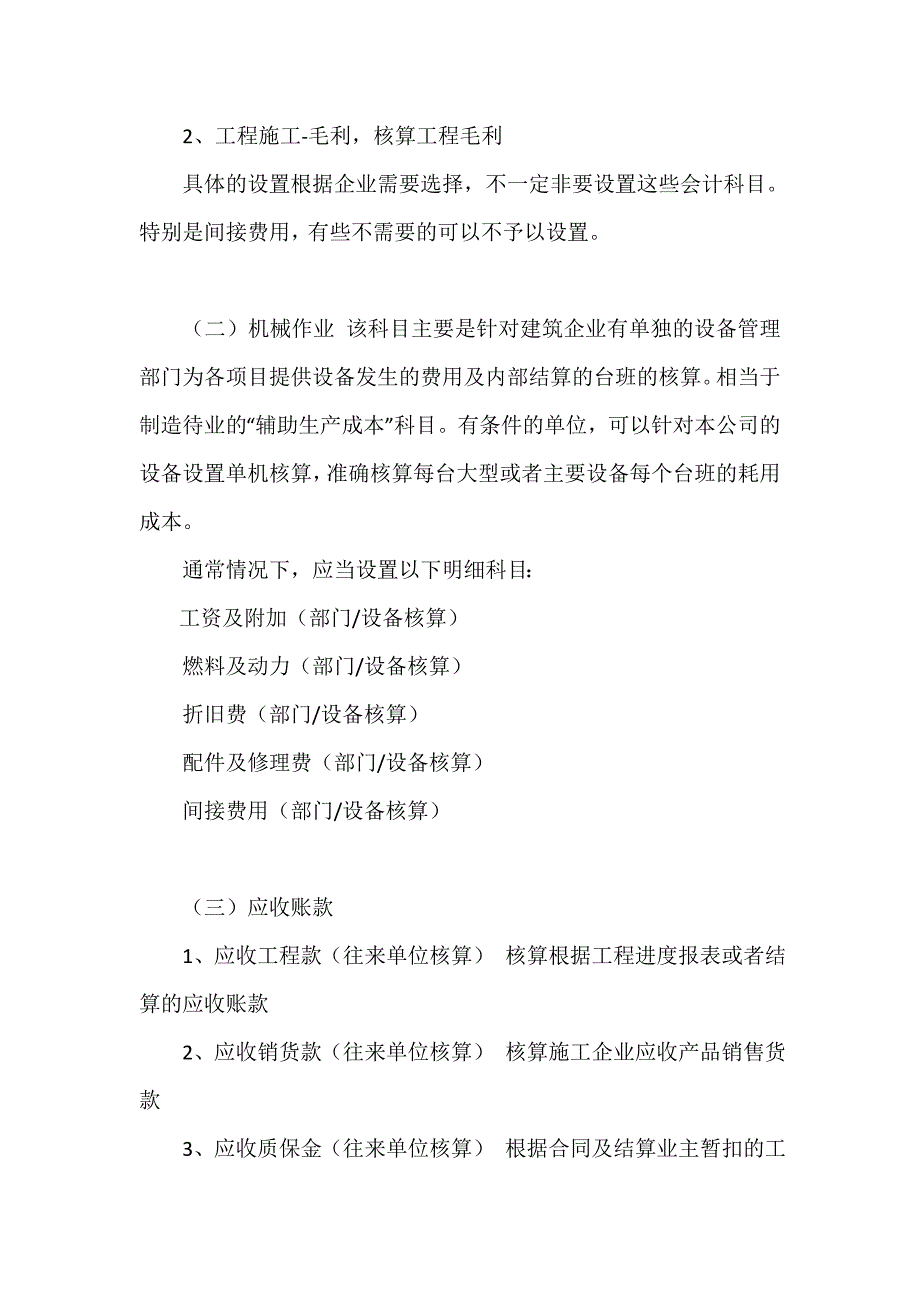 2、工程施工-毛利，核算工程毛利

具体的设置根据企业需要选择，不一定非要设置这些会计科目。特别是间接费用，有些不需要的可以不予以设置。

（二）机械作业 该科目主要是针对建筑企业有单独的设备管理部门为各项目提供设备发生的费用及内部结算的台班的核算。相当于制造待业的“辅助生产成本”科目。有条件的单位，可以针对本公司的设备设置单机核算，准确核算每台大型或者主要设备每个台班的耗用成本。

通常情况下，应当设置以下明细科目：

工资及附加（部门/设备核算）

燃料及动力（部门/设备核算）

折旧费（部门/设备核算）

配件及修理费（部门/设备核算）

间接费用（部门/设备核算）

（三）应收账款

1、应收工程款（往来单位核算） 核算根据工程进度报表或者结算的应收账款

2、应收销货款（往来单位核算） 核算施工企业应收产品销售货款

3、应收质保金（往来单位核算） 根据合同及结算业主暂扣的工